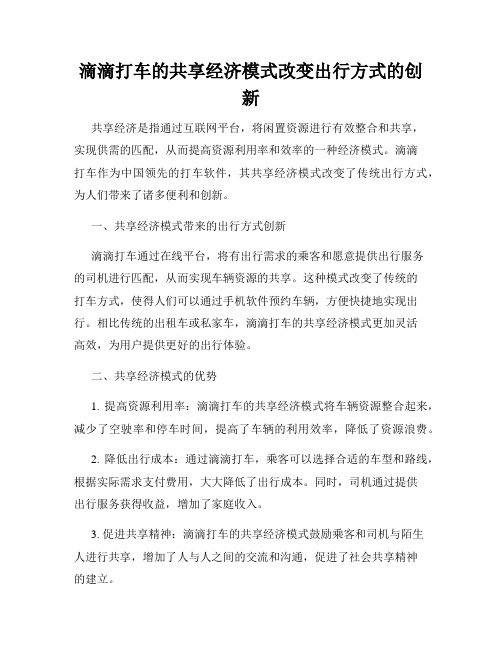 滴滴打车的共享经济模式改变出行方式的创新

共享经济是指通过互联网平台，将闲置资源进行有效整合和共享，实现供需的匹配，从而提高资源利用率和效率的一种经济模式。滴滴打车作为中国领先的打车软件，其共享经济模式改变了传统出行方式，为人们带来了诸多便利和创新。

一、共享经济模式带来的出行方式创新

滴滴打车通过在线平台，将有出行需求的乘客和愿意提供出行服务的司机进行匹配，从而实现车辆资源的共享。这种模式改变了传统的打车方式，使得人们可以通过手机软件预约车辆，方便快捷地实现出行。相比传统的出租车或私家车，滴滴打车的共享经济模式更加灵活高效，为用户提供更好的出行体验。

二、共享经济模式的优势

1. 提高资源利用率：滴滴打车的共享经济模式将车辆资源整合起来，减少了空驶率和停车时间，提高了车辆的利用效率，降低了资源浪费。

2. 降低出行成本：通过滴滴打车，乘客可以选择合适的车型和路线，根据实际需求支付费用，大大降低了出行成本。同时，司机通过提供出行服务获得收益，增加了家庭收入。

3. 促进共享精神：滴滴打车的共享经济模式鼓励乘客和司机与陌生人进行共享，增加了人与人之间的交流和沟通，促进了社会共享精神的建立。